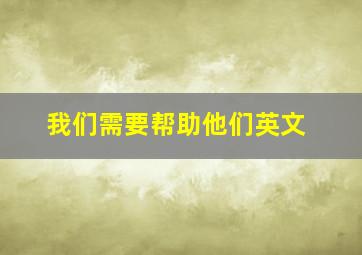 我们需要帮助他们英文